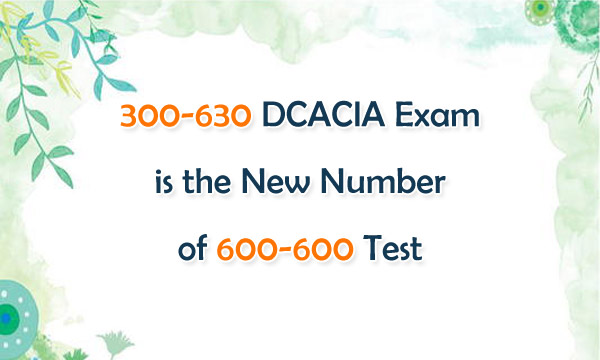 300-630 DCACIA Exam
is the New Number
of 600-600 Test